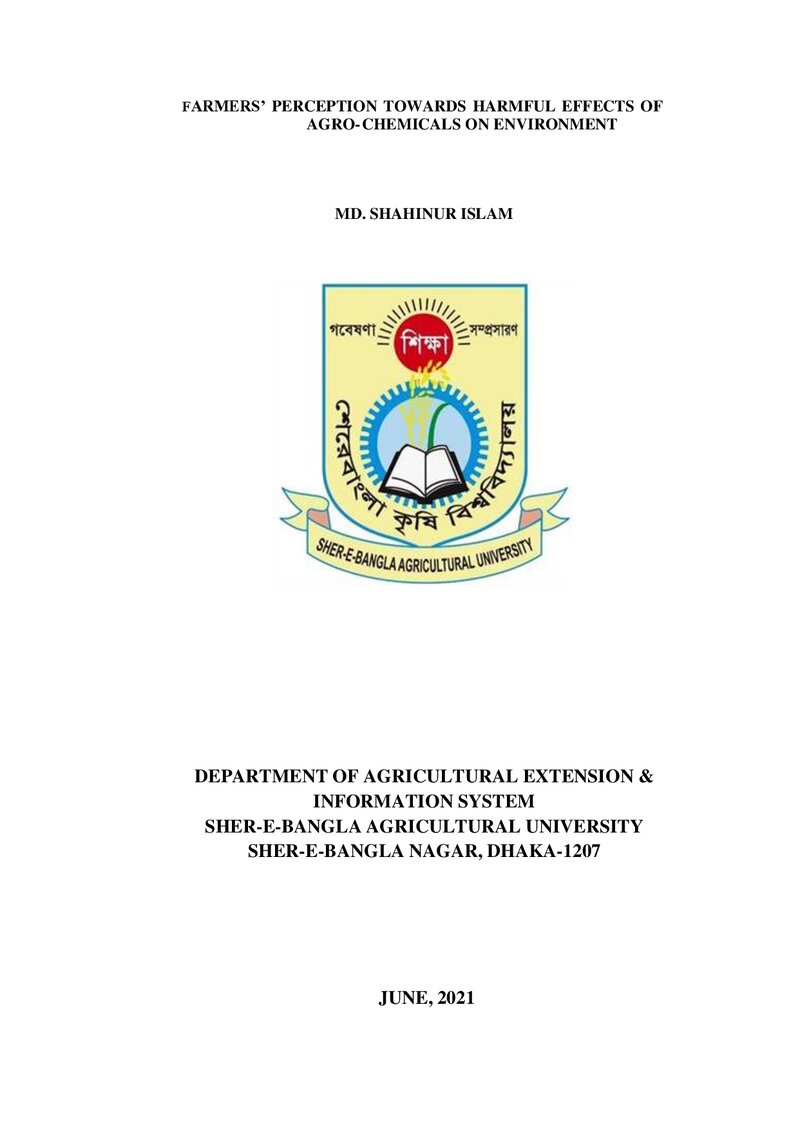 FARMERS' PERCEPTION TOWARDS HARMFUL EFFECTS OF AGRO-CHEMICALS ON ENVIRONMENT

MD. SHAHINUR ISLAM

গবেষণা শিক্ষা সম্প্রসারণ

শেরেবাংলা কৃষি বিশ্ববিদ্যালয়

SHER-E-BANGLA AGRICULTURAL UNIVERSITY

DEPARTMENT OF AGRICULTURAL EXTENSION & INFORMATION SYSTEM
SHER-E-BANGLA AGRICULTURAL UNIVERSITY
SHER-E-BANGLA NAGAR, DHAKA-1207

JUNE, 2021